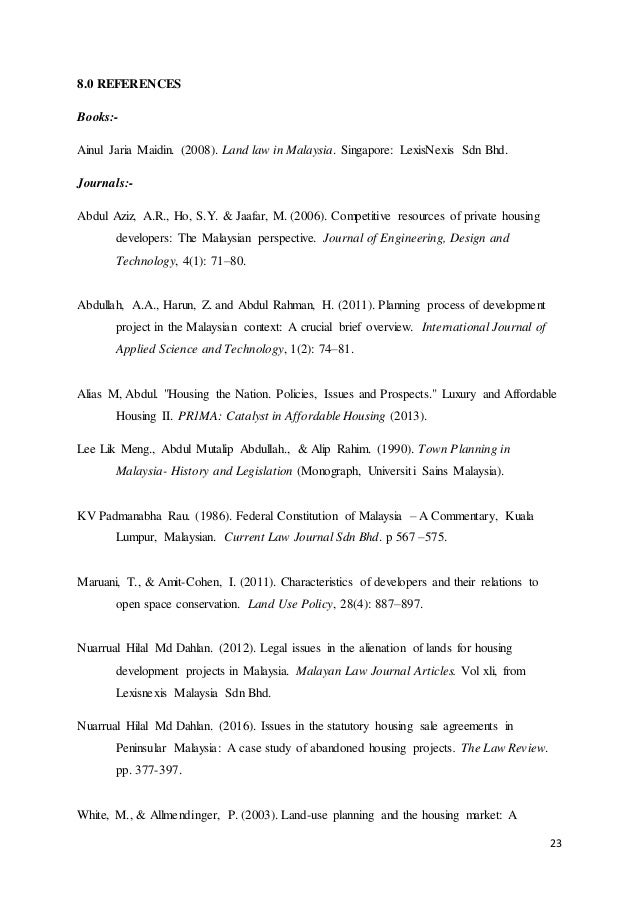 8.0 REFERENCES

Books:-

Ainul Jaria Maidin. (2008). Land law in Malaysia. Singapore: LexisNexis Sdn Bhd.

Journals:-

Abdul Aziz, A.R., Ho, S.Y. & Jaafar, M. (2006). Competitive resources of private housing developers: The Malaysian perspective. Journal of Engineering, Design and Technology, 4(1): 71–80.

Abdullah, A.A., Harun, Z. and Abdul Rahman, H. (2011). Planning process of development project in the Malaysian context: A crucial brief overview. International Journal of Applied Science and Technology, 1(2): 74–81.

Alias M, Abdul. "Housing the Nation. Policies, Issues and Prospects." Luxury and Affordable Housing II. PRIMA: Catalyst in Affordable Housing (2013).

Lee Lik Meng., Abdul Mutalip Abdullah., & Alip Rahim. (1990). Town Planning in Malaysia- History and Legislation (Monograph, Universiti Sains Malaysia).

KV Padmanabha Rau. (1986). Federal Constitution of Malaysia – A Commentary, Kuala Lumpur, Malaysian. Current Law Journal Sdn Bhd. p 567 –575.

Maruani, T., & Amit-Cohen, I. (2011). Characteristics of developers and their relations to open space conservation. Land Use Policy, 28(4): 887–897.

Nuarrual Hilal Md Dahlan. (2012). Legal issues in the alienation of lands for housing development projects in Malaysia. Malayan Law Journal Articles. Vol xli, from Lexisnexis Malaysia Sdn Bhd.

Nuarrual Hilal Md Dahlan. (2016). Issues in the statutory housing sale agreements in Peninsular Malaysia: A case study of abandoned housing projects. The Law Review. pp. 377-397.

White, M., & Allmendinger, P. (2003). Land-use planning and the housing market: A

23